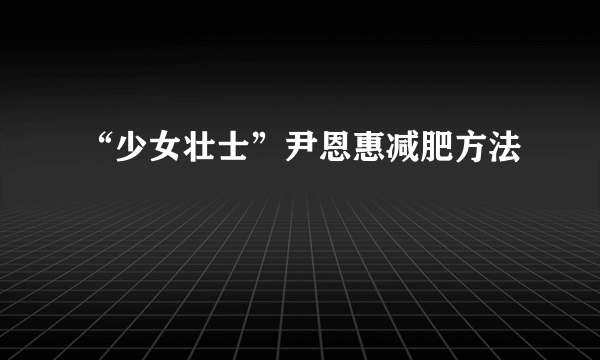 “少女壮士”尹恩惠减肥方法